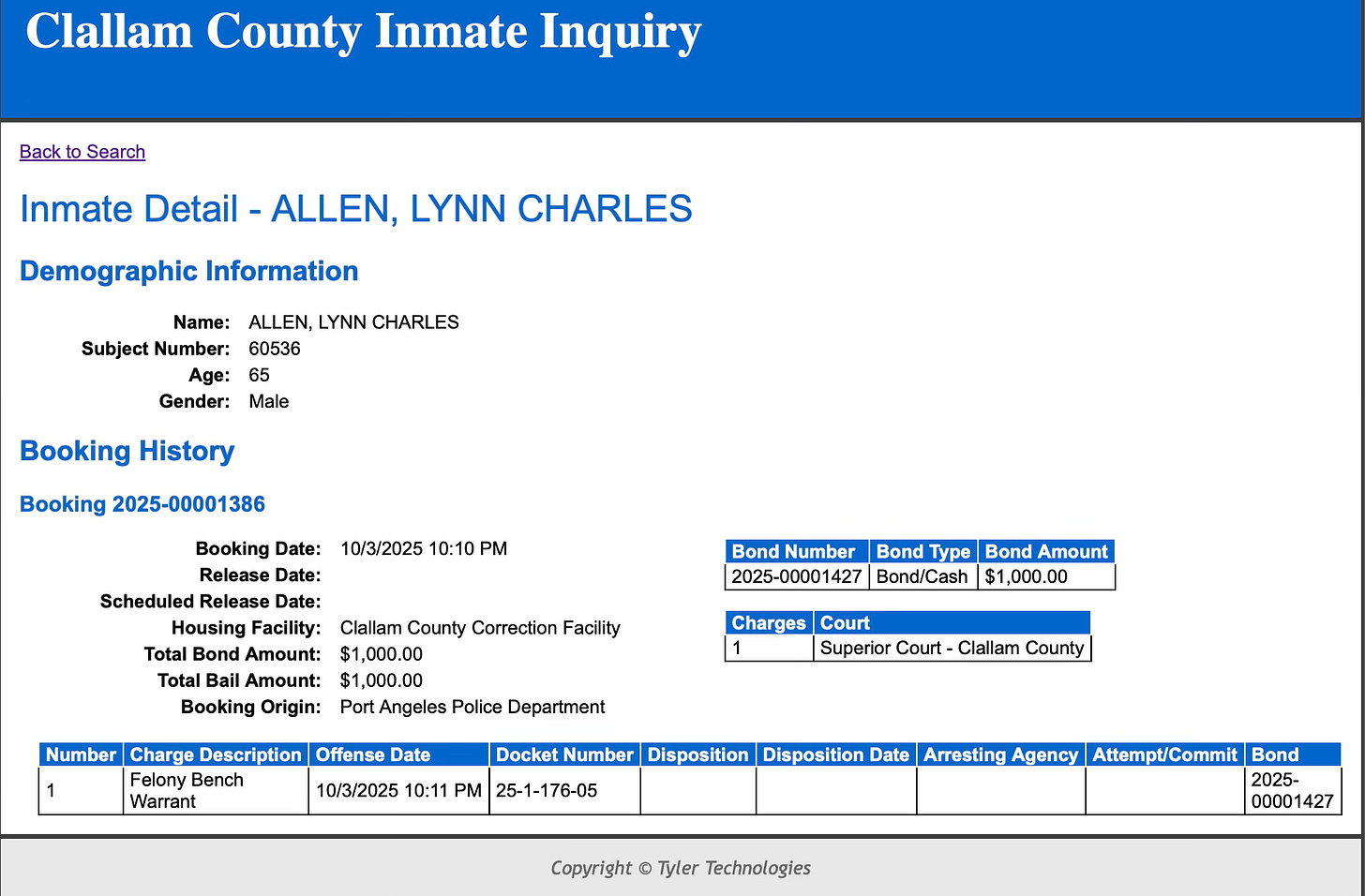 Clallam County Inmate Inquiry

Back to Search

Inmate Detail - ALLEN, LYNN CHARLES

Demographic Information

Name: ALLEN, LYNN CHARLES
Subject Number: 60536
Age: 65
Gender: Male

Booking History

Booking 2025-00001386

Booking Date: 10/3/2025 10:10 PM
Release Date:
Scheduled Release Date:
Housing Facility: Clallam County Correction Facility
Total Bond Amount: $1,000.00
Total Bail Amount: $1,000.00
Booking Origin: Port Angeles Police Department

| Bond Number | Bond Type | Bond Amount |
|---|---|---|
| 2025-00001427 | Bond/Cash | $1,000.00 |

| Charges | Court |
|---|---|
| 1 | Superior Court - Clallam County |

| Number | Charge Description | Offense Date | Docket Number | Disposition | Disposition Date | Arresting Agency | Attempt/Commit | Bond |
|---|---|---|---|---|---|---|---|---|
| 1 | Felony Bench Warrant | 10/3/2025 10:11 PM | 25-1-176-05 | | | | | 2025-00001427 |

Copyright © Tyler Technologies